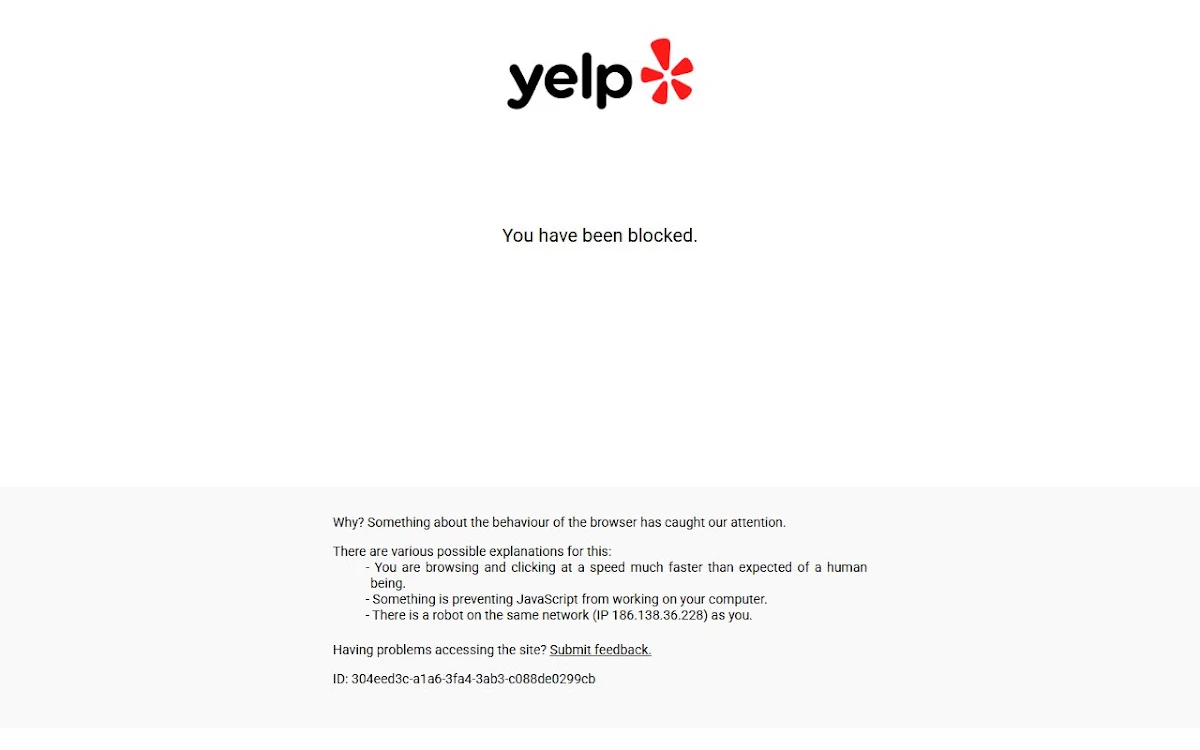 yelp

You have been blocked.

Why? Something about the behaviour of the browser has caught our attention.

There are various possible explanations for this:
- You are browsing and clicking at a speed much faster than expected of a human being.
- Something is preventing JavaScript from working on your computer.
- There is a robot on the same network (IP 186.138.36.228) as you.

Having problems accessing the site? Submit feedback.

ID: 304eed3c-a1a6-3fa4-3ab3-c088de0299cb